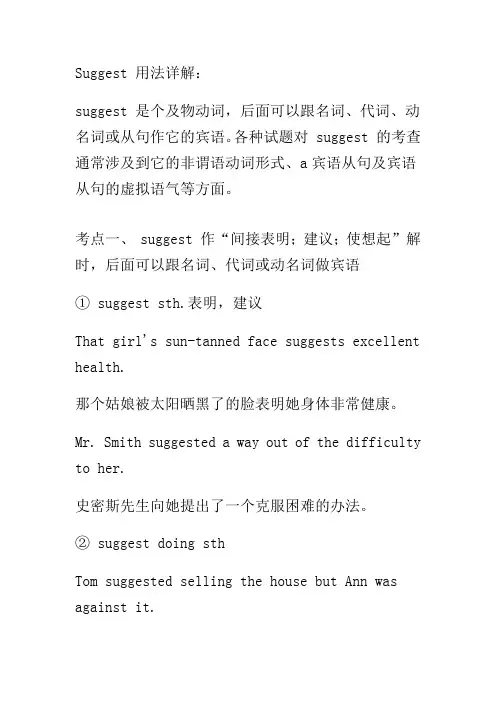 Suggest 用法详解：

suggest 是个及物动词，后面可以跟名词、代词、动名词或从句作它的宾语。各种试题对 suggest 的考查通常涉及到它的非谓语动词形式、a 宾语从句及宾语从句的虚拟语气等方面。

考点一、 suggest 作“间接表明；建议；使想起”解时，后面可以跟名词、代词或动名词做宾语

① suggest sth.表明，建议

That girl's sun-tanned face suggests excellent health.

那个姑娘被太阳晒黑了的脸表明她身体非常健康。

Mr. Smith suggested a way out of the difficulty to her.

史密斯先生向她提出了一个克服困难的办法。

② suggest doing sth

Tom suggested selling the house but Ann was against it.